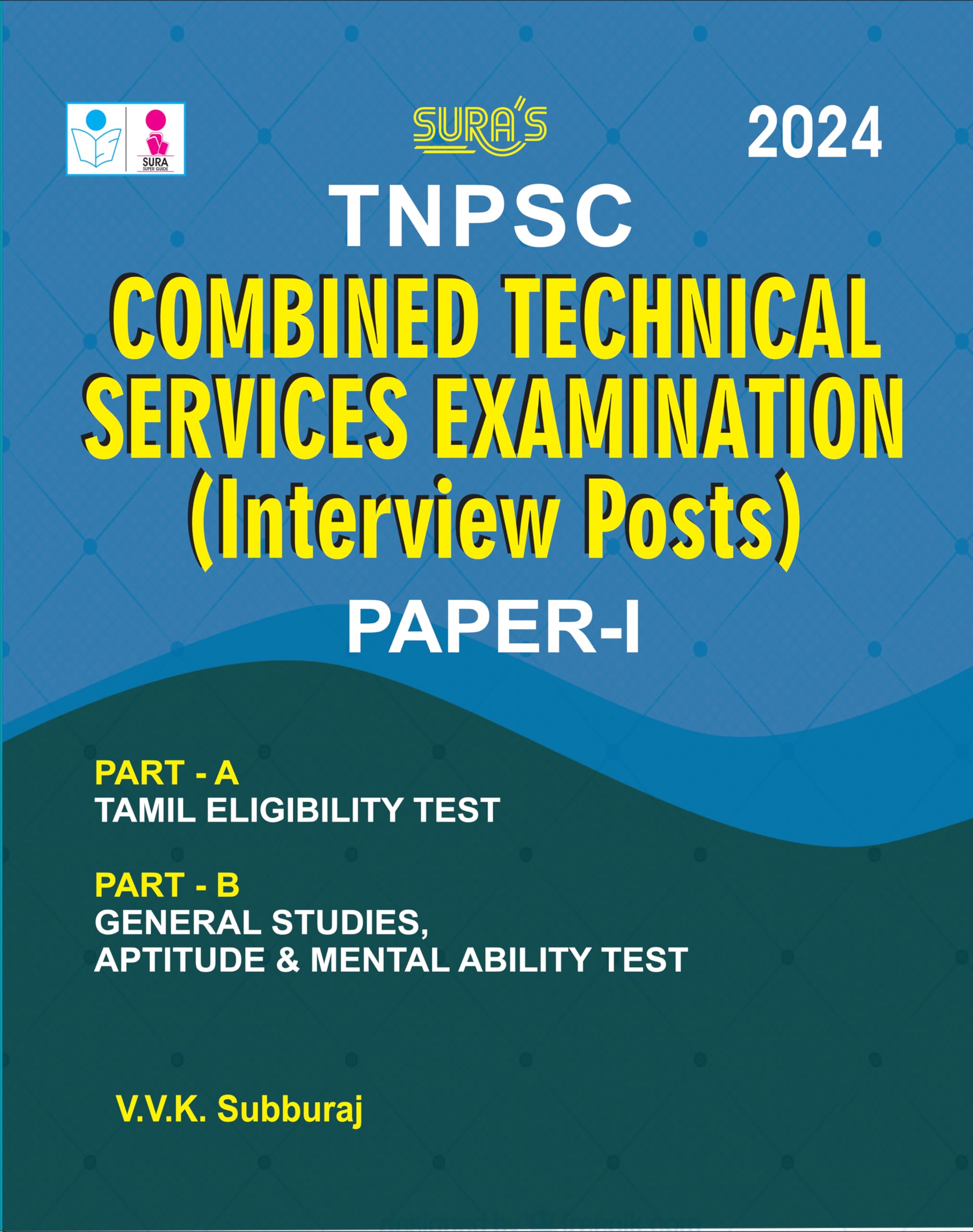 SURA
SUPER GUIDE

SURA'S

2024

TNPSC

COMBINED TECHNICAL SERVICES EXAMINATION (Interview Posts)

PAPER-I

PART - A
TAMIL ELIGIBILITY TEST

PART - B
GENERAL STUDIES, APTITUDE & MENTAL ABILITY TEST

V.V.K. Subburaj